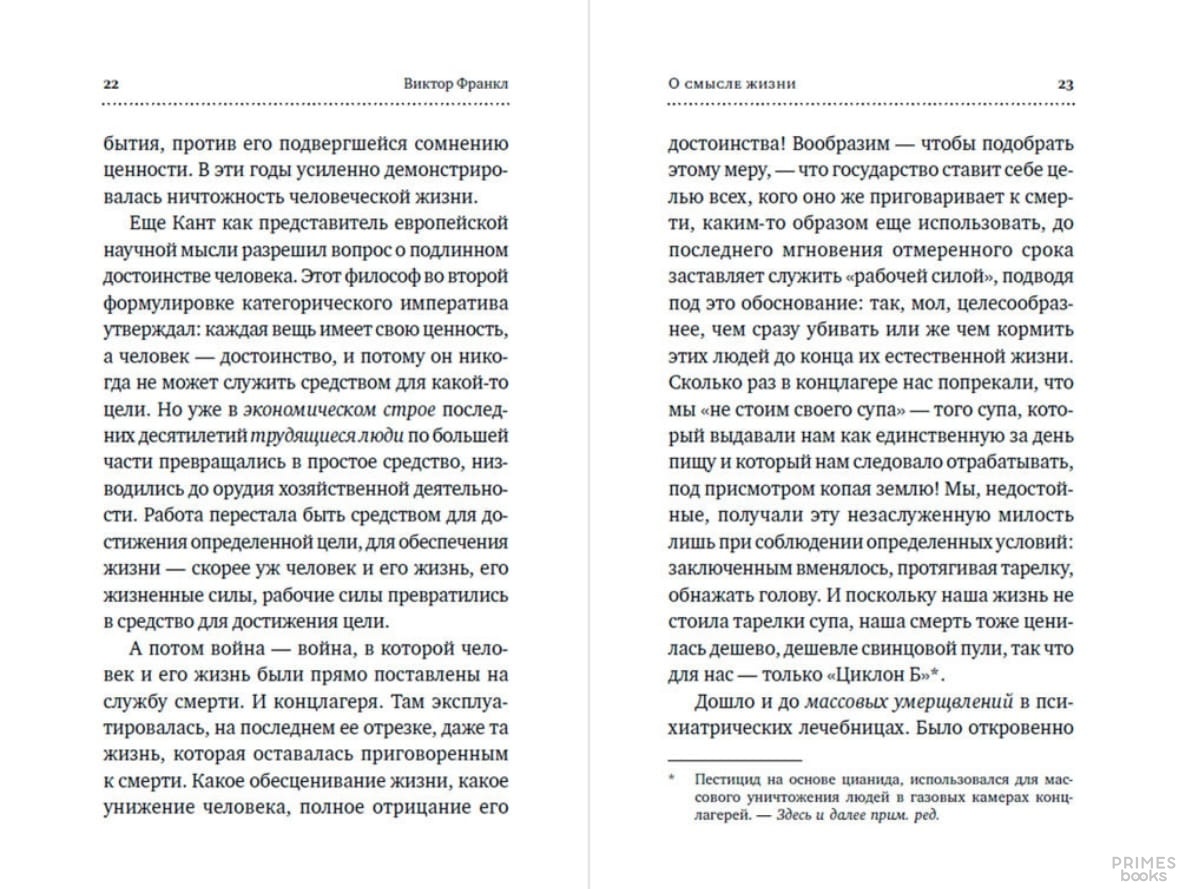 22 Виктор Франкл

бытия, против его подвергшейся сомнению ценности. В эти годы усиленно демонстрировалась ничтожность человеческой жизни.

Еще Кант как представитель европейской научной мысли разрешил вопрос о подлинном достоинстве человека. Этот философ во второй формулировке категорического императива утверждал: каждая вещь имеет свою ценность, а человек — достоинство, и потому он никогда не может служить средством для какой-то цели. Но уже в экономическом строе последних десятилетий трудящиеся люди по большей части превращались в простое средство, низводились до орудия хозяйственной деятельности. Работа перестала быть средством для достижения определенной цели, для обеспечения жизни — скорее уж человек и его жизнь, его жизненные силы, рабочие силы превратились в средство для достижения цели.

А потом война — война, в которой человек и его жизнь были прямо поставлены на службу смерти. И концлагеря. Там эксплуатировалась, на последнем ее отрезке, даже та жизнь, которая оставалась приговоренным к смерти. Какое обесценивание жизни, какое унижение человека, полное отрицание его

О смысле жизни 23

достоинства! Вообразим — чтобы подобрать этому меру, — что государство ставит себе целью всех, кого оно же приговаривает к смерти, каким-то образом еще использовать, до последнего мгновения отмеренного срока заставляет служить «рабочей силой», подводя под это обоснование: так, мол, целесообразнее, чем сразу убивать или же чем кормить этих людей до конца их естественной жизни. Сколько раз в концлагере нас попрекали, что мы «не стоим своего супа» — того супа, который выдавали нам как единственную за день пищу и который нам следовало отрабатывать, под присмотром копая землю! Мы, недостойные, получали эту незаслуженную милость лишь при соблюдении определенных условий: заключенным вменялось, протягивая тарелку, обнажать голову. И поскольку наша жизнь не стоила тарелки супа, наша смерть тоже ценилась дешево, дешевле свинцовой пули, так что для нас — только «Циклон Б»*.

Дошло и до массовых умерщвлений в психиатрических лечебницах. Было откровенно

* Пестицид на основе цианида, использовался для массового уничтожения людей в газовых камерах концлагерей. — Здесь и далее прим. ред.

PRIMES books